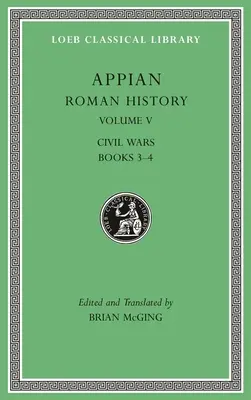 LOEB CLASSICAL LIBRARY

APPIAN
ROMAN HISTORY
VOLUME V

CIVIL WARS
BOOKS 3–4

LOEB CLASSICAL LIBRARY

Edited and Translated by
BRIAN McGING